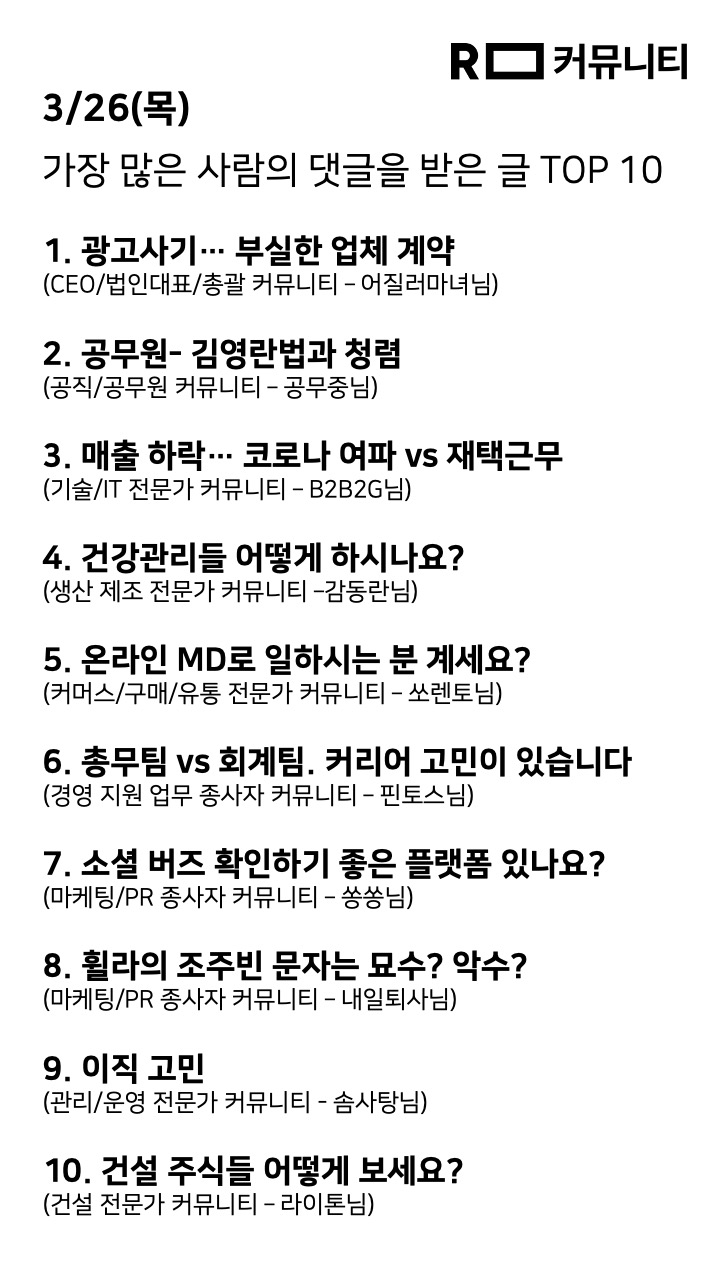 R 커뮤니티

3/26(목)

가장 많은 사람의 댓글을 받은 글 TOP 10

1. 광고사기… 부실한 업체 계약
(CEO/법인대표/총괄 커뮤니티 – 어질러마녀님)

2. 공무원- 김영란법과 청렴
(공직/공무원 커뮤니티 – 공무중님)

3. 매출 하락… 코로나 여파 vs 재택근무
(기술/IT 전문가 커뮤니티 – B2B2G님)

4. 건강관리들 어떻게 하시나요?
(생산 제조 전문가 커뮤니티 –감동란님)

5. 온라인 MD로 일하시는 분 계세요?
(커머스/구매/유통 전문가 커뮤니티 – 쏘렌토님)

6. 총무팀 vs 회계팀. 커리어 고민이 있습니다
(경영 지원 업무 종사자 커뮤니티 – 핀토스님)

7. 소셜 버즈 확인하기 좋은 플랫폼 있나요?
(마케팅/PR 종사자 커뮤니티 – 쏭쏭님)

8. 휠라의 조주빈 문자는 묘수? 악수?
(마케팅/PR 종사자 커뮤니티 – 내일퇴사님)

9. 이직 고민
(관리/운영 전문가 커뮤니티 - 솜사탕님)

10. 건설 주식들 어떻게 보세요?
(건설 전문가 커뮤니티 – 라이톤님)